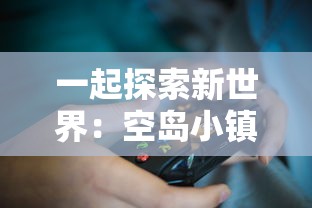 一起探索新世界：空岛小镇